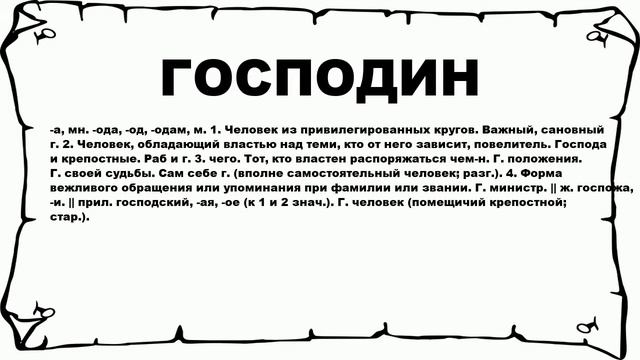 ГОСПОДИН

-а, мн. -ода, -од, -одам, м. 1. Человек из привилегированных кругов. Важный, сановный г. 2. Человек, обладающий властью над теми, кто от него зависит, повелитель. Господа и крепостные. Раб и г. 3. чего. Тот, кто властен распоряжаться чем-н. Г. положения. Г. своей судьбы. Сам себе г. (вполне самостоятельный человек; разг.). 4. Форма вежливого обращения или упоминания при фамилии или звании. Г. министр. || ж. госпожа, -и. || прил. господский, -ая, -ое (к 1 и 2 знач.). Г. человек (помещичий крепостной; стар.).